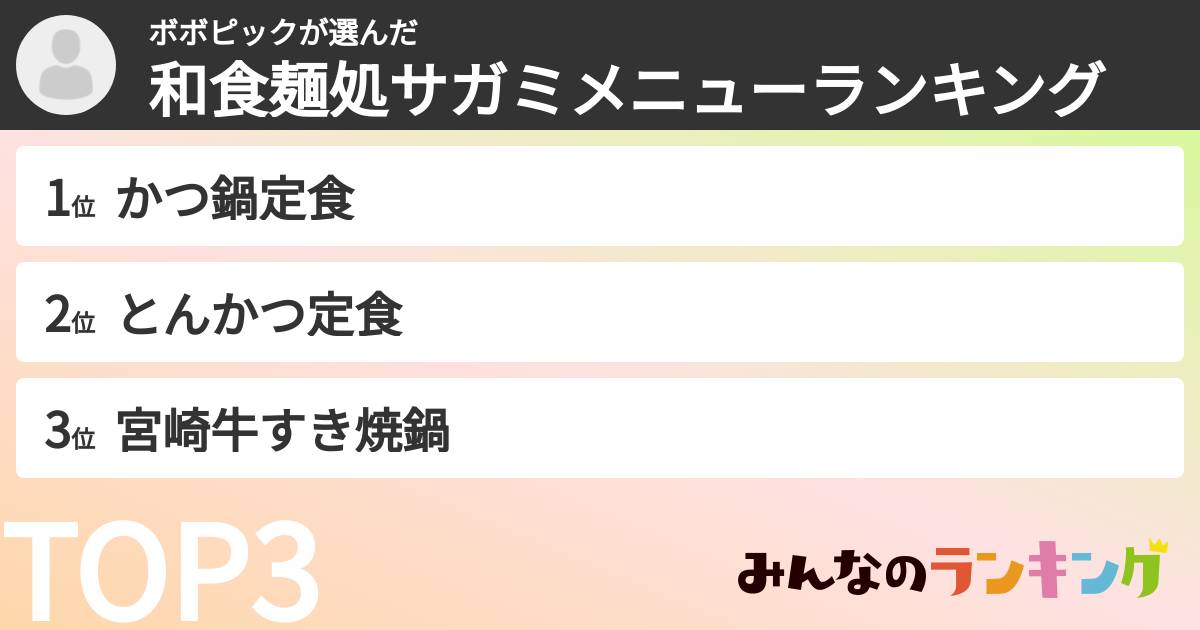 ボボピックが選んだ
和食麺処サガミメニューランキング

1位 かつ鍋定食

2位 とんかつ定食

3位 宮崎牛すき焼鍋

TOP3

みんなのランキング